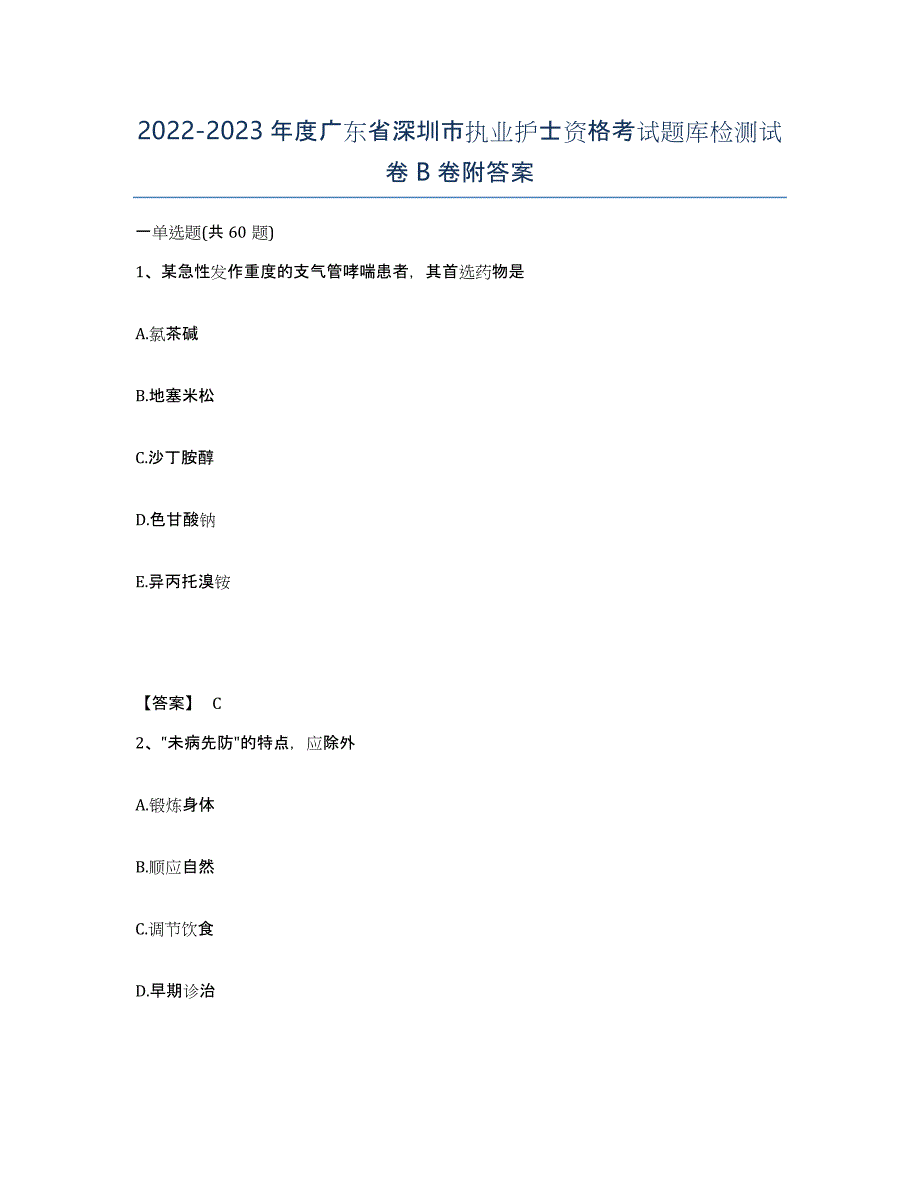 2022-2023 年度广东省深圳市执业护士资格考试题库检测试卷 B 卷附答案

一单选题(共 60 题)

1、某急性发作重度的支气管哮喘患者，其首选药物是

A.氨茶碱

B.地塞米松

C.沙丁胺醇

D.色甘酸钠

E.异丙托溴铵

【答案】 C

2、"未病先防"的特点，应除外

A.锻炼身体

B.顺应自然

C.调节饮食

D.早期诊治